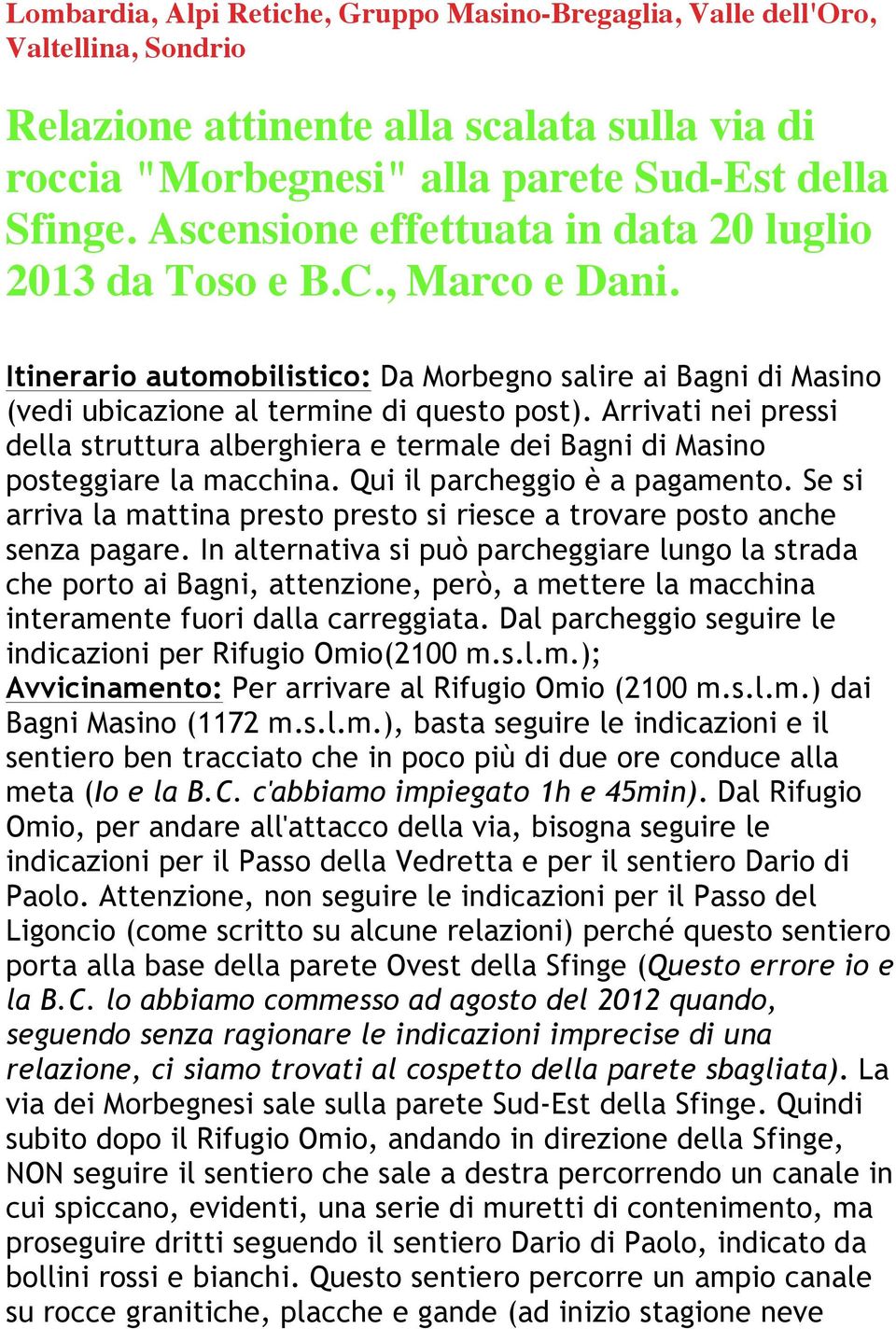 Lombardia, Alpi Retiche, Gruppo Masino-Bregaglia, Valle dell'Oro, Valtellina, Sondrio

Relazione attinente alla scalata sulla via di roccia "Morbegnesi" alla parete Sud-Est della Sfinge. Ascensione effettuata in data 20 luglio 2013 da Toso e B.C., Marco e Dani.

Itinerario automobilistico: Da Morbegno salire ai Bagni di Masino (vedi ubicazione al termine di questo post). Arrivati nei pressi della struttura alberghiera e termale dei Bagni di Masino posteggiare la macchina. Qui il parcheggio è a pagamento. Se si arriva la mattina presto presto si riesce a trovare posto anche senza pagare. In alternativa si può parcheggiare lungo la strada che porto ai Bagni, attenzione, però, a mettere la macchina interamente fuori dalla carreggiata. Dal parcheggio seguire le indicazioni per Rifugio Omio(2100 m.s.l.m.); Avvicinamento: Per arrivare al Rifugio Omio (2100 m.s.l.m.) dai Bagni Masino (1172 m.s.l.m.), basta seguire le indicazioni e il sentiero ben tracciato che in poco più di due ore conduce alla meta (Io e la B.C. c'abbiamo impiegato 1h e 45min). Dal Rifugio Omio, per andare all'attacco della via, bisogna seguire le indicazioni per il Passo della Vedretta e per il sentiero Dario di Paolo. Attenzione, non seguire le indicazioni per il Passo del Ligoncio (come scritto su alcune relazioni) perché questo sentiero porta alla base della parete Ovest della Sfinge (Questo errore io e la B.C. lo abbiamo commesso ad agosto del 2012 quando, seguendo senza ragionare le indicazioni imprecise di una relazione, ci siamo trovati al cospetto della parete sbagliata). La via dei Morbegnesi sale sulla parete Sud-Est della Sfinge. Quindi subito dopo il Rifugio Omio, andando in direzione della Sfinge, NON seguire il sentiero che sale a destra percorrendo un canale in cui spiccano, evidenti, una serie di muretti di contenimento, ma proseguire dritti seguendo il sentiero Dario di Paolo, indicato da bollini rossi e bianchi. Questo sentiero percorre un ampio canale su rocce granitiche, placche e gande (ad inizio stagione neve